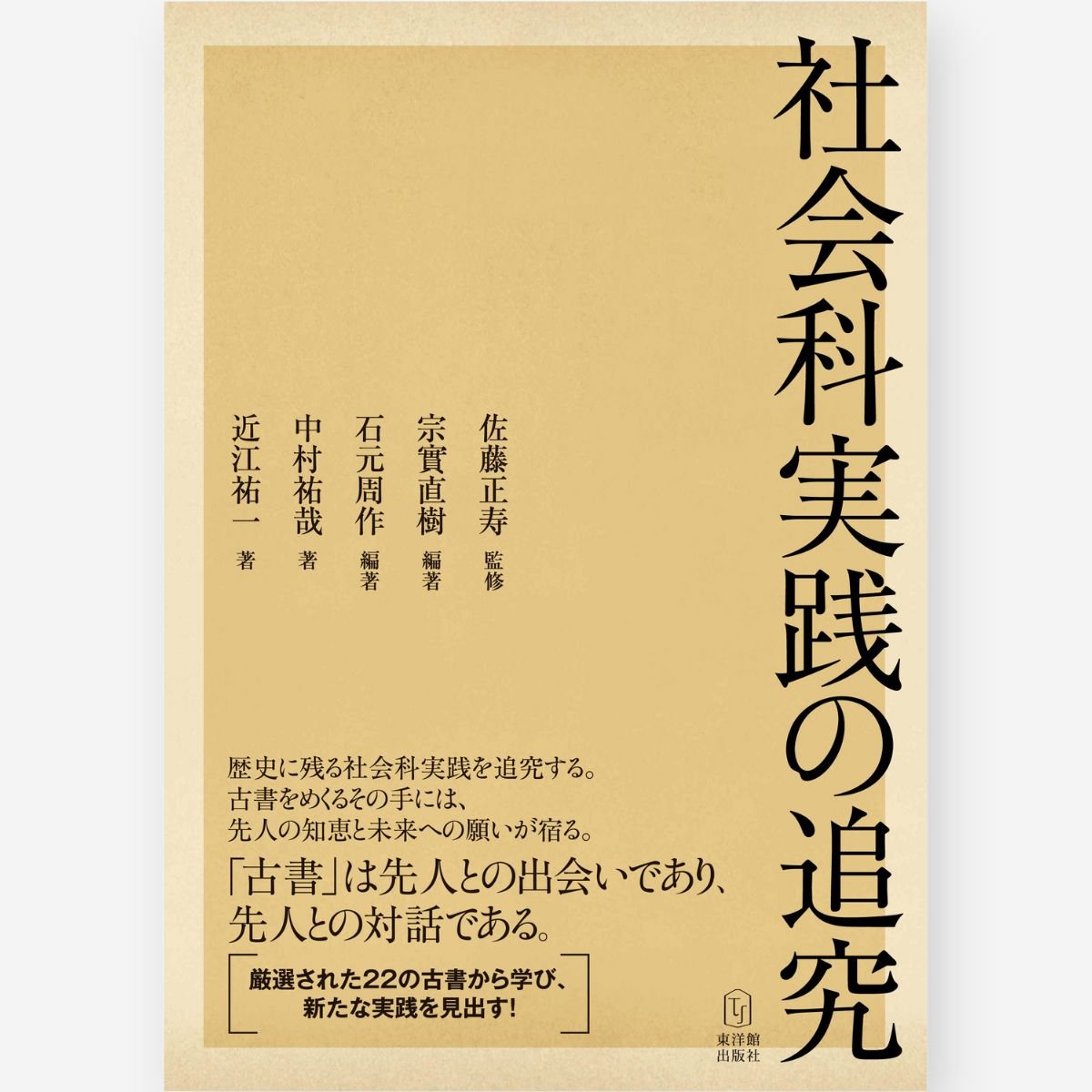 社会科実践の追究

佐藤正寿 監修
宗實直樹 編著
石元周作 編著
中村祐哉 著
近江祐一 著

歴史に残る社会科実践を追究する。
古書をめくるその手には、
先人の知恵と未来への願いが宿る。

「古書」は先人との出会いであり、
先人との対話である。

厳選された22の古書から学び、
新たな実践を見出す!

東洋館出版社